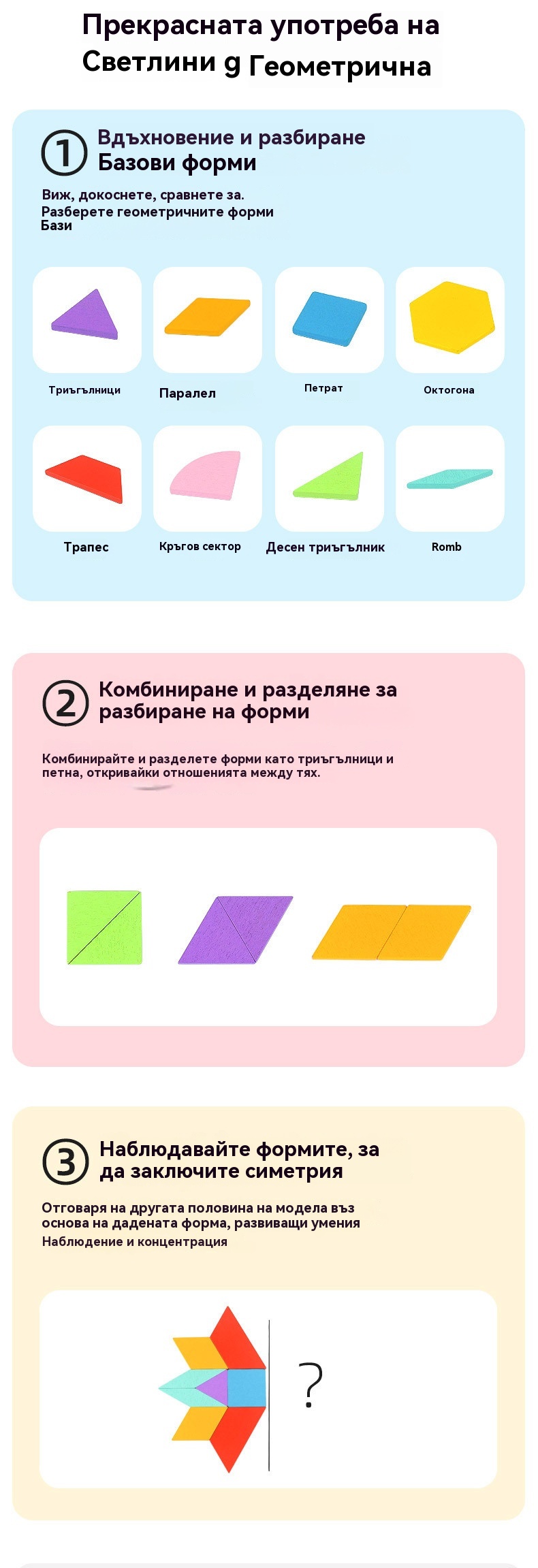 Прекрасната употреба на Светлини g Геометрична

① Вдъхновение и разбиране Базови форми

Виж, докоснете, сравнете за.
Разберете геометричните форми
Бази

Триъгълници

Паралел

Петрат

Октогона

Трапес

Кръгов сектор

Десен триъгълник

Romb

② Комбиниране и разделяне за разбиране на форми

Комбинирайте и разделете форми като триъгълници и петна, откривайки отношенията между тях.

③ Наблюдавайте формите, за да заключите симетрия

Отговаря на другата половина на модела въз основа на дадената форма, развиващи умения
Наблюдение и концентрация

?